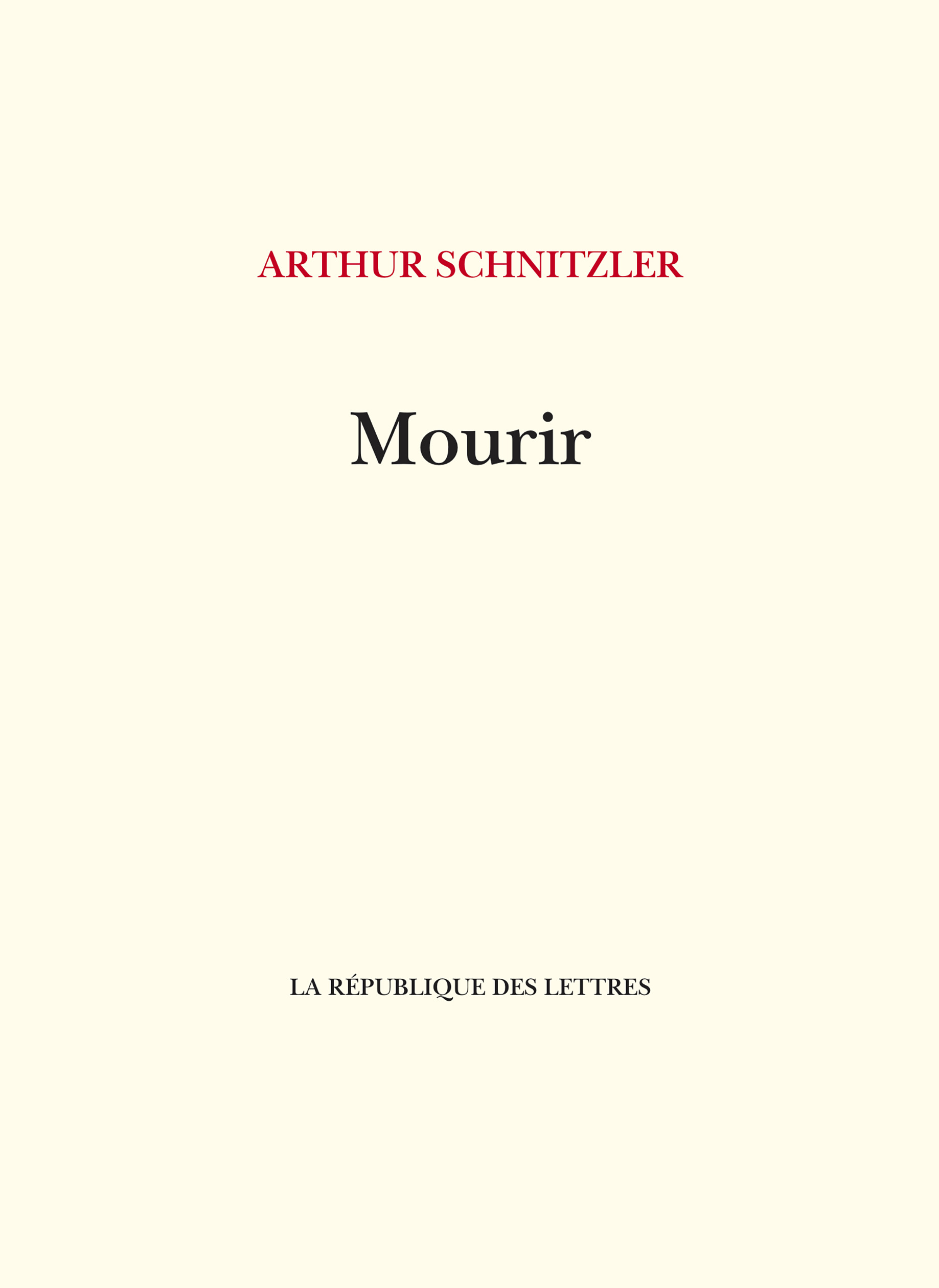 ARTHUR SCHNITZLER

Mourir

LA RÉPUBLIQUE DES LETTRES